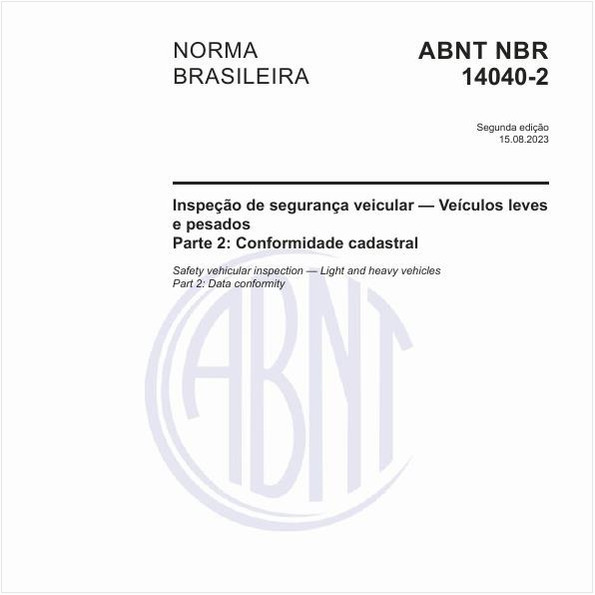 NORMA BRASILEIRA

ABNT NBR 14040-2

Segunda edição
15.08.2023

Inspeção de segurança veicular — Veículos leves e pesados
Parte 2: Conformidade cadastral

Safety vehicular inspection — Light and heavy vehicles
Part 2: Data conformity

ABNT